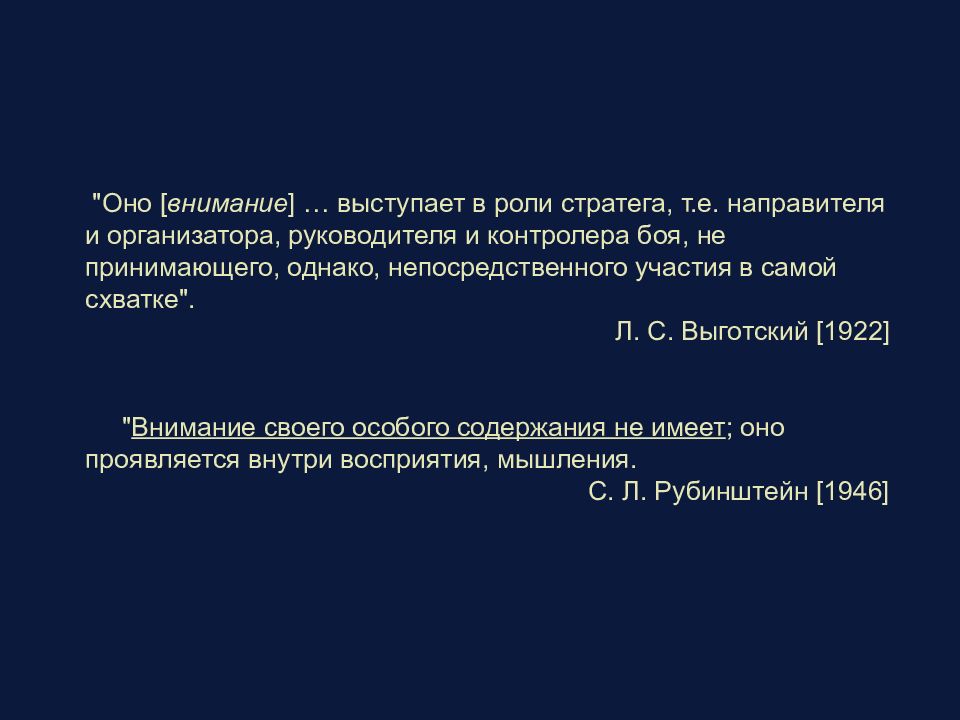 "Оно [внимание] … выступает в роли стратега, т.е. направителя и организатора, руководителя и контролера боя, не принимающего, однако, непосредственного участия в самой схватке".

Л. С. Выготский [1922]

"Внимание своего особого содержания не имеет; оно проявляется внутри восприятия, мышления.

С. Л. Рубинштейн [1946]